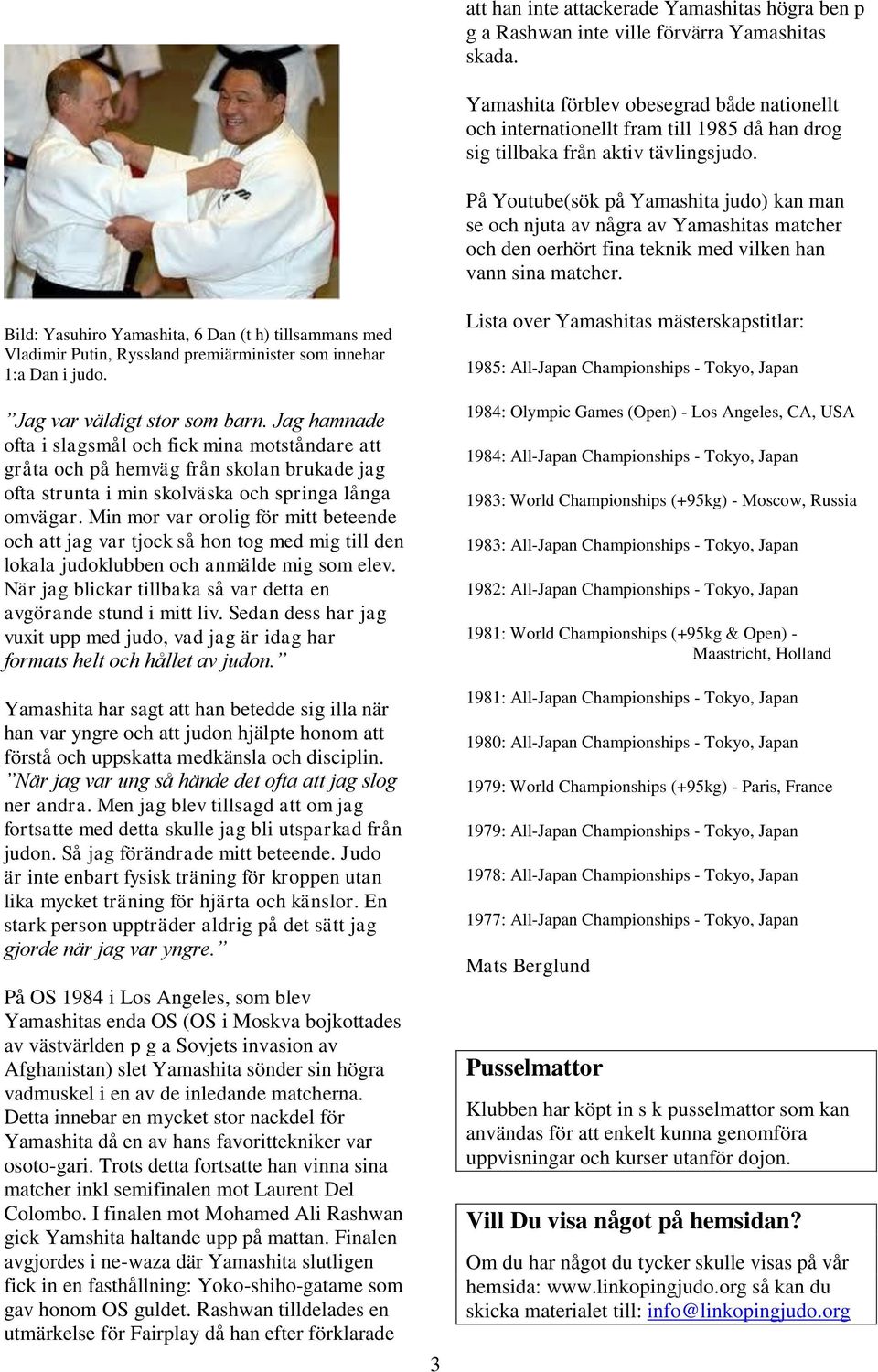 Bild: Yasuhiro Yamashita, 6 Dan (t h) tillsammans med Vladimir Putin, Ryssland premiärminister som innehar 1:a Dan i judo.

”Jag var väldigt stor som barn. Jag hamnade ofta i slagsmål och fick mina motståndare att gråta och på hemväg från skolan brukade jag ofta strunta i min skolväska och springa långa omvägar. Min mor var orolig för mitt beteende och att jag var tjock så hon tog med mig till den lokala judoklubben och anmälde mig som elev. När jag blickar tillbaka så var detta en avgörande stund i mitt liv. Sedan dess har jag vuxit upp med judo, vad jag är idag har formats helt och hållet av judon.”

Yamashita har sagt att han betedde sig illa när han var yngre och att judon hjälpte honom att förstå och uppskatta medkänsla och disciplin. ”När jag var ung så hände det ofta att jag slog ner andra. Men jag blev tillsagd att om jag fortsatte med detta skulle jag bli utsparkad från judon. Så jag förändrade mitt beteende. Judo är inte enbart fysisk träning för kroppen utan lika mycket träning för hjärta och känslor. En stark person uppträder aldrig på det sätt jag gjorde när jag var yngre.”

På OS 1984 i Los Angeles, som blev Yamashitas enda OS (OS i Moskva bojkottades av västvärlden p g a Sovjets invasion av Afghanistan) slet Yamashita sönder sin högra vadmuskel i en av de inledande matcherna. Detta innebar en mycket stor nackdel för Yamashita då en av hans favorittekniker var osoto-gari. Trots detta fortsatte han vinna sina matcher inkl semifinalen mot Laurent Del Colombo. I finalen mot Mohamed Ali Rashwan gick Yamshita haltande upp på mattan. Finalen avgjordes i ne-waza där Yamashita slutligen fick in en fasthållning: Yoko-shiho-gatame som gav honom OS guldet. Rashwan tilldelades en utmärkelse för Fairplay då han efter förklarade

att han inte attackerade Yamashitas högra ben p g a Rashwan inte ville förvärra Yamashitas skada.

Yamashita förblev obesegrad både nationellt och internationellt fram till 1985 då han drog sig tillbaka från aktiv tävlingsjudo.

På Youtube(sök på Yamashita judo) kan man se och njuta av några av Yamashitas matcher och den oerhört fina teknik med vilken han vann sina matcher.

Lista over Yamashitas mästerskapstitlar:

1985: All-Japan Championships - Tokyo, Japan

1984: Olympic Games (Open) - Los Angeles, CA, USA

1984: All-Japan Championships - Tokyo, Japan

1983: World Championships (+95kg) - Moscow, Russia

1983: All-Japan Championships - Tokyo, Japan

1982: All-Japan Championships - Tokyo, Japan

1981: World Championships (+95kg & Open) - Maastricht, Holland

1981: All-Japan Championships - Tokyo, Japan

1980: All-Japan Championships - Tokyo, Japan

1979: World Championships (+95kg) - Paris, France

1979: All-Japan Championships - Tokyo, Japan

1978: All-Japan Championships - Tokyo, Japan

1977: All-Japan Championships - Tokyo, Japan

Mats Berglund

Pusselmattor

Klubben har köpt in s k pusselmattor som kan användas för att enkelt kunna genomföra uppvisningar och kurser utanför dojon.

Vill Du visa något på hemsidan?

Om du har något du tycker skulle visas på vår hemsida: www.linkopingjudo.org så kan du skicka materialet till: info@linkopingjudo.org

3